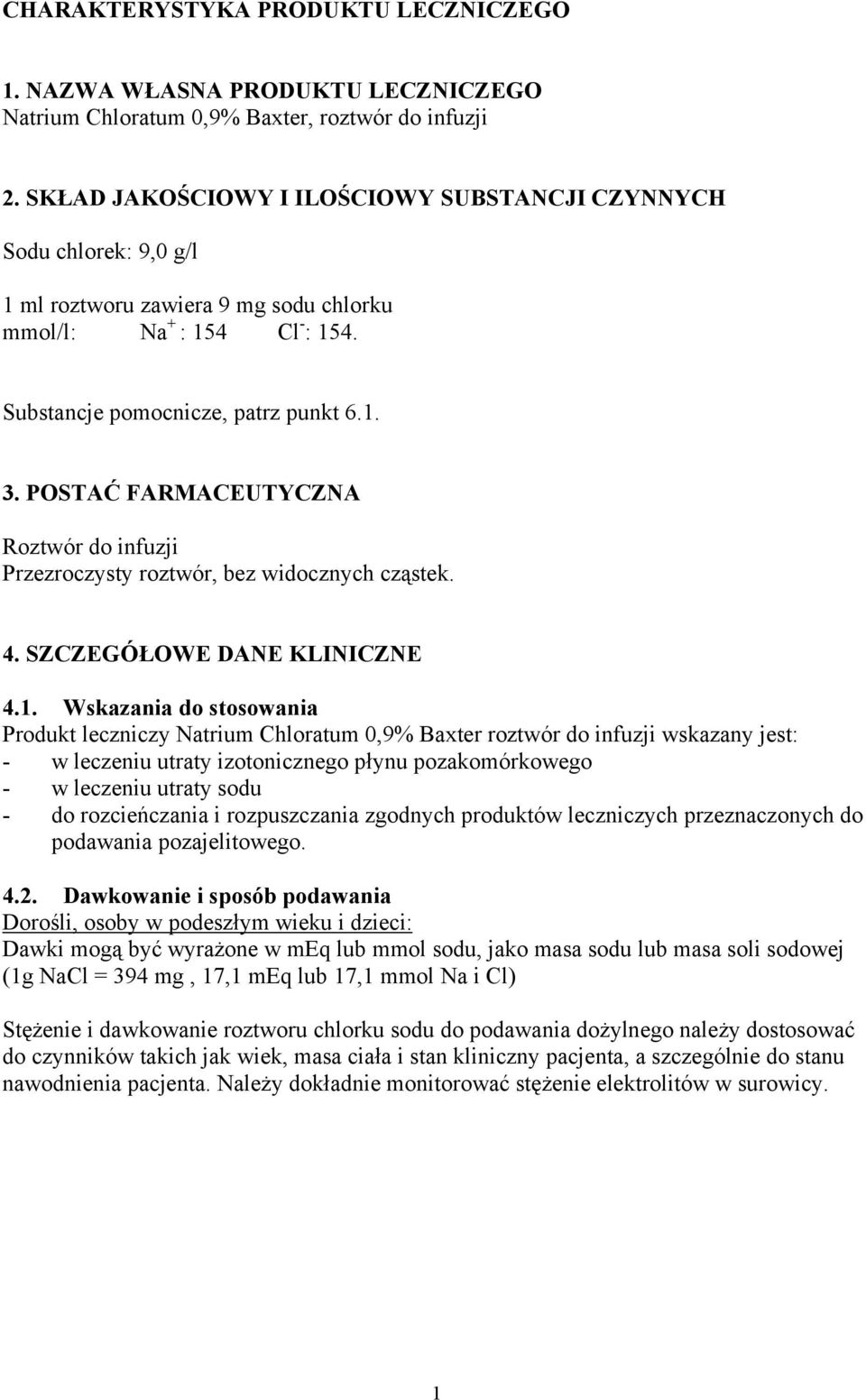 CHARAKTERYSTYKA PRODUKTU LECZNICZEGO

1. NAZWA WŁASNA PRODUKTU LECZNICZEGO
Natrium Chloratum 0,9% Baxter, roztwór do infuzji

2. SKŁAD JAKOŚCIOWY I ILOŚCIOWY SUBSTANCJI CZYNNYCH

Sodu chlorek: 9,0 g/l

1 ml roztworu zawiera 9 mg sodu chlorku
mmol/l: $Na^+$ : 154 $Cl^-$: 154.

Substancje pomocnicze, patrz punkt 6.1.

3. POSTAĆ FARMACEUTYCZNA

Roztwór do infuzji
Przezroczysty roztwór, bez widocznych cząstek.

4. SZCZEGÓŁOWE DANE KLINICZNE

4.1. Wskazania do stosowania
Produkt leczniczy Natrium Chloratum 0,9% Baxter roztwór do infuzji wskazany jest:
- w leczeniu utraty izotonicznego płynu pozakomórkowego
- w leczeniu utraty sodu
- do rozcieńczania i rozpuszczania zgodnych produktów leczniczych przeznaczonych do podawania pozajelitowego.

4.2. Dawkowanie i sposób podawania
Dorośli, osoby w podeszłym wieku i dzieci:
Dawki mogą być wyrażone w mEq lub mmol sodu, jako masa sodu lub masa soli sodowej (1g NaCl = 394 mg , 17,1 mEq lub 17,1 mmol Na i Cl)

Stężenie i dawkowanie roztworu chlorku sodu do podawania dożylnego należy dostosować do czynników takich jak wiek, masa ciała i stan kliniczny pacjenta, a szczególnie do stanu nawodnienia pacjenta. Należy dokładnie monitorować stężenie elektrolitów w surowicy.

1